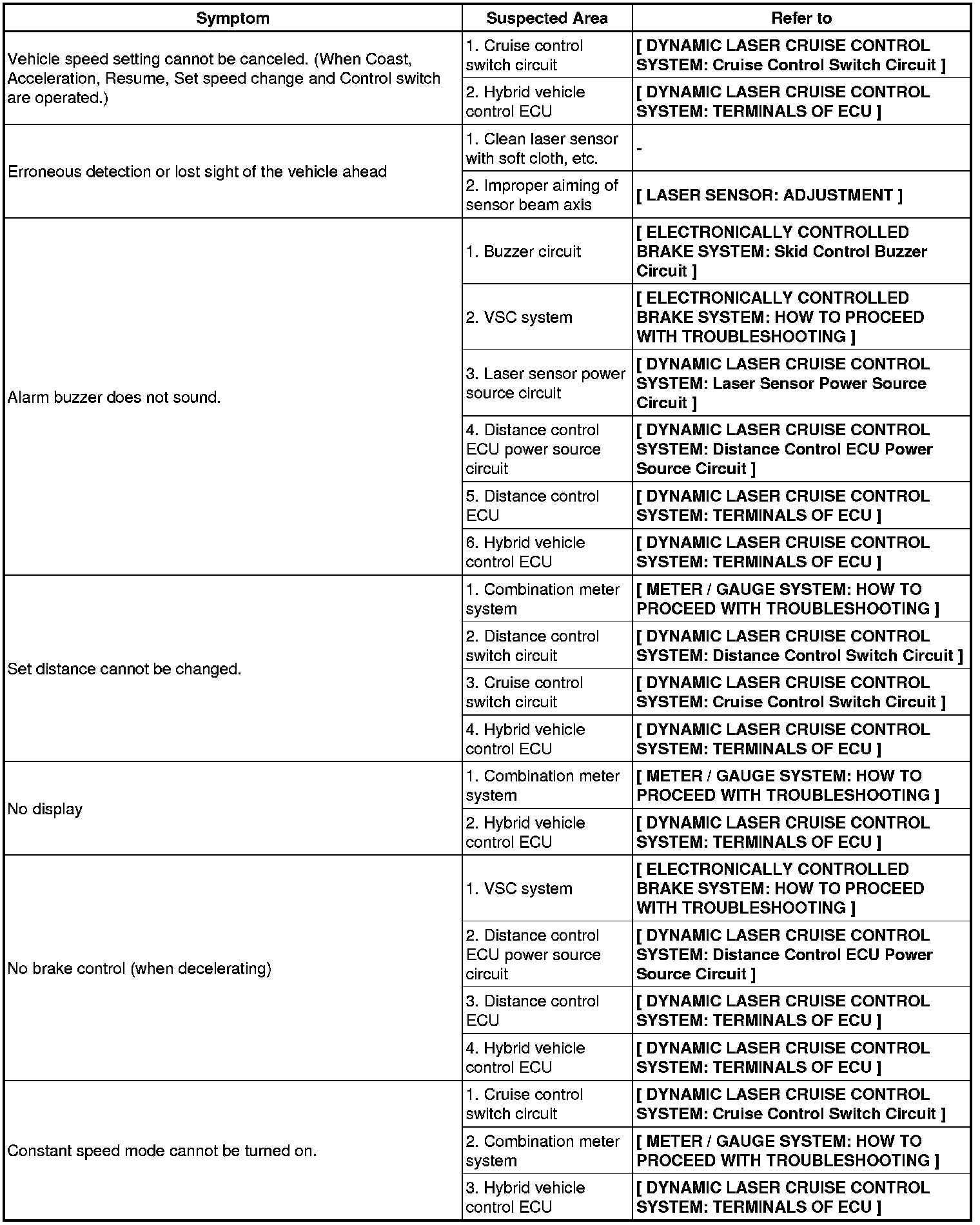 | Symptom | Suspected Area | Refer to |
|---|---|---|
| Vehicle speed setting cannot be canceled. (When Coast, Acceleration, Resume, Set speed change and Control switch are operated.) | 1. Cruise control switch circuit | [ DYNAMIC LASER CRUISE CONTROL SYSTEM: Cruise Control Switch Circuit ] |
| | 2. Hybrid vehicle control ECU | [ DYNAMIC LASER CRUISE CONTROL SYSTEM: TERMINALS OF ECU ] |
| Erroneous detection or lost sight of the vehicle ahead | 1. Clean laser sensor with soft cloth, etc. | - |
| | 2. Improper aiming of sensor beam axis | [ LASER SENSOR: ADJUSTMENT ] |
| Alarm buzzer does not sound. | 1. Buzzer circuit | [ ELECTRONICALLY CONTROLLED BRAKE SYSTEM: Skid Control Buzzer Circuit ] |
| | 2. VSC system | [ ELECTRONICALLY CONTROLLED BRAKE SYSTEM: HOW TO PROCEED WITH TROUBLESHOOTING ] |
| | 3. Laser sensor power source circuit | [ DYNAMIC LASER CRUISE CONTROL SYSTEM: Laser Sensor Power Source Circuit ] |
| | 4. Distance control ECU power source circuit | [ DYNAMIC LASER CRUISE CONTROL SYSTEM: Distance Control ECU Power Source Circuit ] |
| | 5. Distance control ECU | [ DYNAMIC LASER CRUISE CONTROL SYSTEM: TERMINALS OF ECU ] |
| | 6. Hybrid vehicle control ECU | [ DYNAMIC LASER CRUISE CONTROL SYSTEM: TERMINALS OF ECU ] |
| Set distance cannot be changed. | 1. Combination meter system | [ METER / GAUGE SYSTEM: HOW TO PROCEED WITH TROUBLESHOOTING ] |
| | 2. Distance control switch circuit | [ DYNAMIC LASER CRUISE CONTROL SYSTEM: Distance Control Switch Circuit ] |
| | 3. Cruise control switch circuit | [ DYNAMIC LASER CRUISE CONTROL SYSTEM: Cruise Control Switch Circuit ] |
| | 4. Hybrid vehicle control ECU | [ DYNAMIC LASER CRUISE CONTROL SYSTEM: TERMINALS OF ECU ] |
| No display | 1. Combination meter system | [ METER / GAUGE SYSTEM: HOW TO PROCEED WITH TROUBLESHOOTING ] |
| | 2. Hybrid vehicle control ECU | [ DYNAMIC LASER CRUISE CONTROL SYSTEM: TERMINALS OF ECU ] |
| No brake control (when decelerating) | 1. VSC system | [ ELECTRONICALLY CONTROLLED BRAKE SYSTEM: HOW TO PROCEED WITH TROUBLESHOOTING ] |
| | 2. Distance control ECU power source circuit | [ DYNAMIC LASER CRUISE CONTROL SYSTEM: Distance Control ECU Power Source Circuit ] |
| | 3. Distance control ECU | [ DYNAMIC LASER CRUISE CONTROL SYSTEM: TERMINALS OF ECU ] |
| | 4. Hybrid vehicle control ECU | [ DYNAMIC LASER CRUISE CONTROL SYSTEM: TERMINALS OF ECU ] |
| Constant speed mode cannot be turned on. | 1. Cruise control switch circuit | [ DYNAMIC LASER CRUISE CONTROL SYSTEM: Cruise Control Switch Circuit ] |
| | 2. Combination meter system | [ METER / GAUGE SYSTEM: HOW TO PROCEED WITH TROUBLESHOOTING ] |
| | 3. Hybrid vehicle control ECU | [ DYNAMIC LASER CRUISE CONTROL SYSTEM: TERMINALS OF ECU ] |